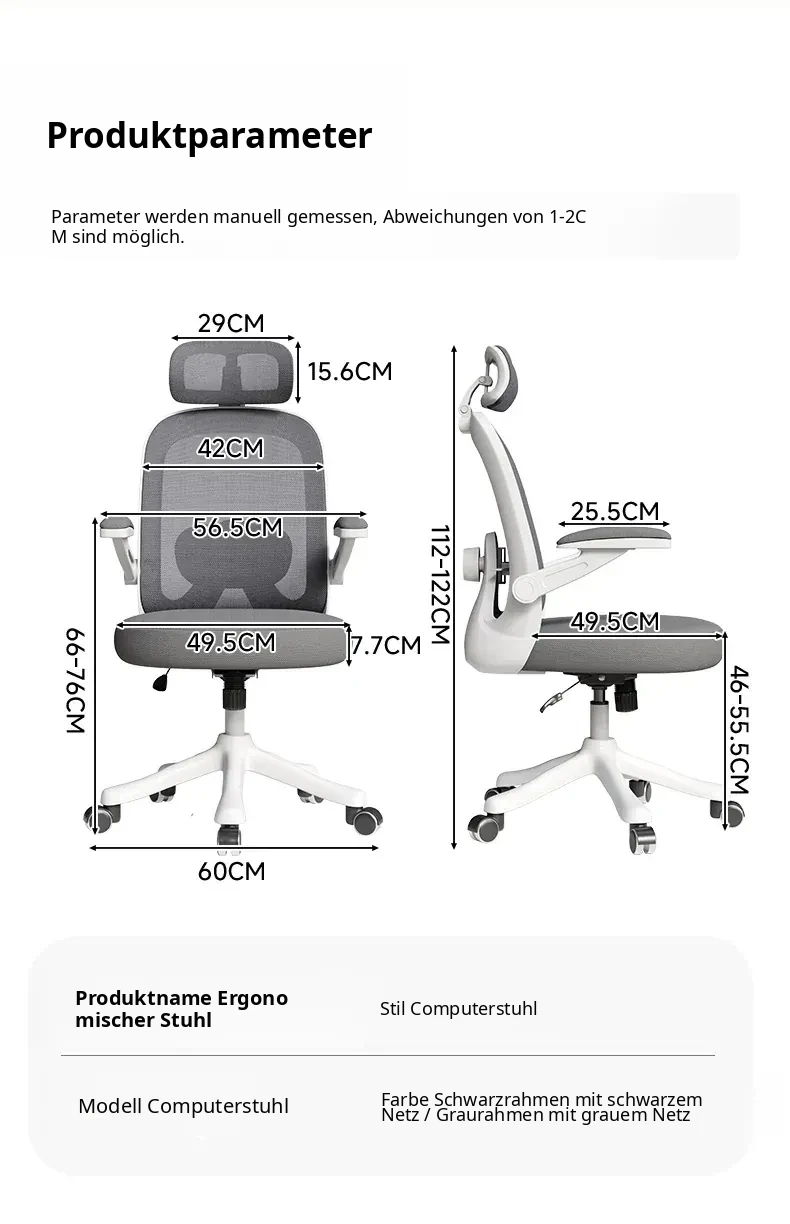 Produktparameter

Parameter werden manuell gemessen, Abweichungen von 1-2C M sind möglich.

29CM
15.6CM
42CM
56.5CM
49.5CM
7.7CM
66-76CM
60CM
112-122CM
25.5CM
49.5CM
46-55.5CM

| Produktname Ergono mischer Stuhl | Stil Computerstuhl |
|---|---|
| Modell Computerstuhl | Farbe Schwarzrahmen mit schwarzem Netz / Graurahmen mit grauem Netz |